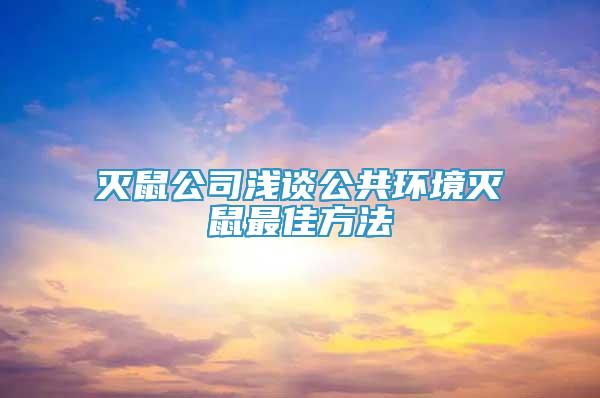 灭鼠公司浅谈公共环境灭鼠最佳方法